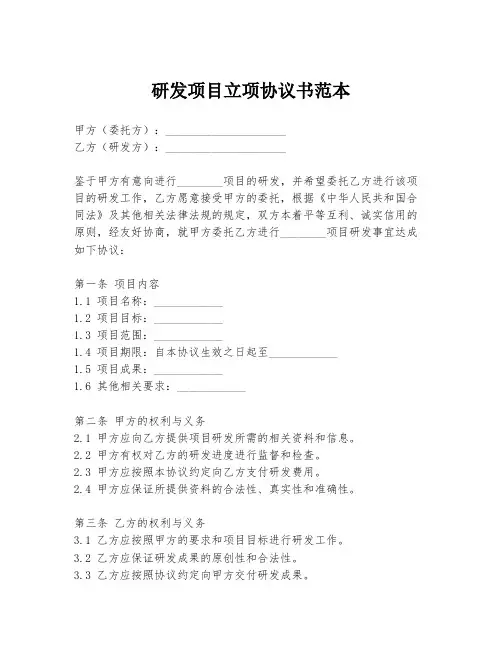 研发项目立项协议书范本

甲方（委托方）：____________________
乙方（研发方）：____________________

鉴于甲方有意向进行________项目的研发，并希望委托乙方进行该项目的研发工作，乙方愿意接受甲方的委托，根据《中华人民共和国合同法》及其他相关法律法规的规定，双方本着平等互利、诚实信用的原则，经友好协商，就甲方委托乙方进行________项目研发事宜达成如下协议：

第一条 项目内容
1.1 项目名称：____________
1.2 项目目标：____________
1.3 项目范围：____________
1.4 项目期限：自本协议生效之日起至____________
1.5 项目成果：____________
1.6 其他相关要求：____________

第二条 甲方的权利与义务
2.1 甲方应向乙方提供项目研发所需的相关资料和信息。
2.2 甲方有权对乙方的研发进度进行监督和检查。
2.3 甲方应按照本协议约定向乙方支付研发费用。
2.4 甲方应保证所提供资料的合法性、真实性和准确性。

第三条 乙方的权利与义务
3.1 乙方应按照甲方的要求和项目目标进行研发工作。
3.2 乙方应保证研发成果的原创性和合法性。
3.3 乙方应按照协议约定向甲方交付研发成果。